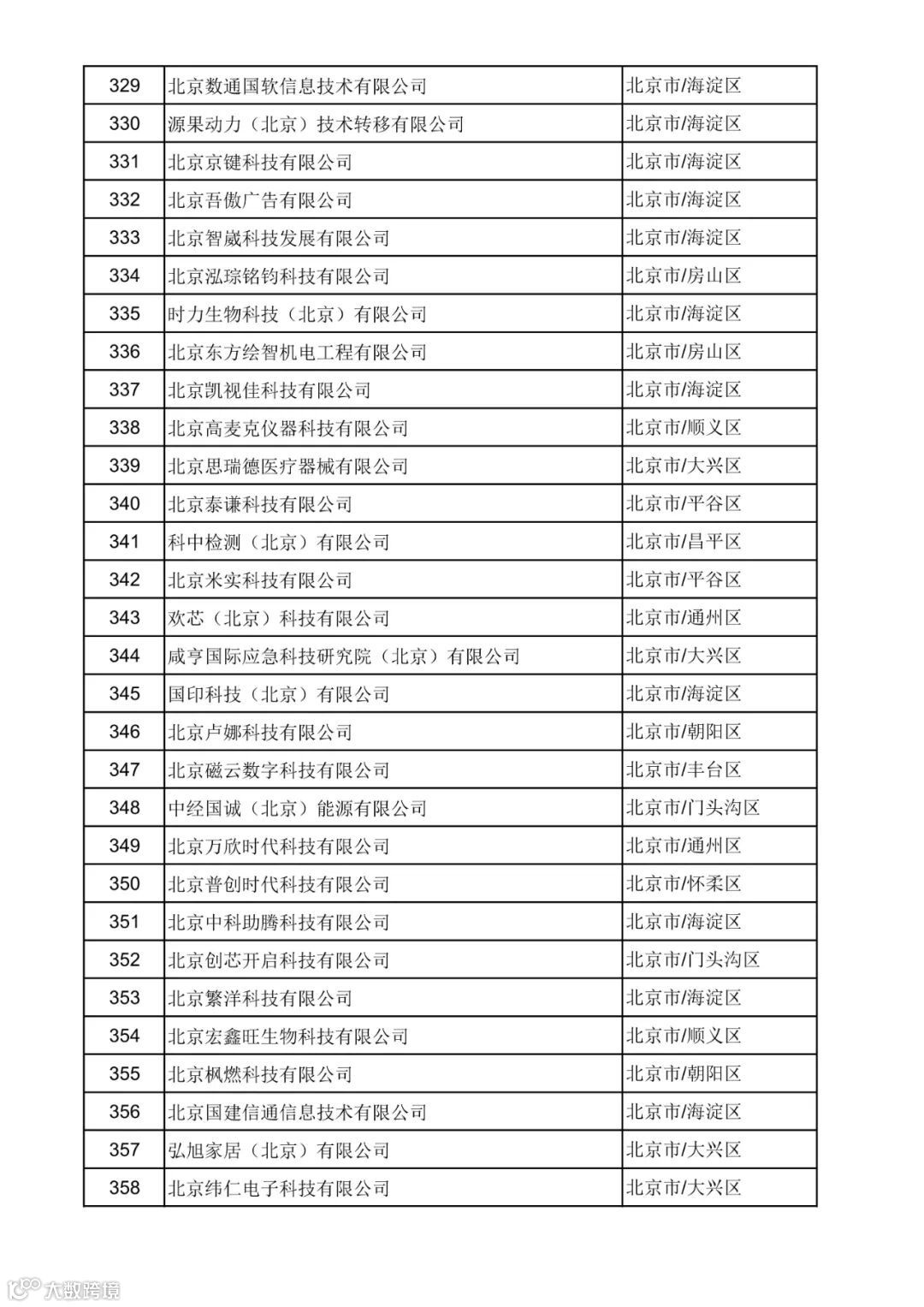 | 329 | 北京数通国软信息技术有限公司 | 北京市/海淀区 |
|---|---|---|
| 330 | 源果动力（北京）技术转移有限公司 | 北京市/海淀区 |
| 331 | 北京京键科技有限公司 | 北京市/海淀区 |
| 332 | 北京吾傲广告有限公司 | 北京市/海淀区 |
| 333 | 北京智崴科技发展有限公司 | 北京市/海淀区 |
| 334 | 北京泓琮铭钧科技有限公司 | 北京市/房山区 |
| 335 | 时力生物科技（北京）有限公司 | 北京市/海淀区 |
| 336 | 北京东方绘智机电工程有限公司 | 北京市/房山区 |
| 337 | 北京凯视佳科技有限公司 | 北京市/海淀区 |
| 338 | 北京高麦克仪器科技有限公司 | 北京市/顺义区 |
| 339 | 北京思瑞德医疗器械有限公司 | 北京市/大兴区 |
| 340 | 北京泰谦科技有限公司 | 北京市/平谷区 |
| 341 | 科中检测（北京）有限公司 | 北京市/昌平区 |
| 342 | 北京米实科技有限公司 | 北京市/平谷区 |
| 343 | 欢芯（北京）科技有限公司 | 北京市/通州区 |
| 344 | 咸亨国际应急科技研究院（北京）有限公司 | 北京市/大兴区 |
| 345 | 国印科技（北京）有限公司 | 北京市/海淀区 |
| 346 | 北京卢娜科技有限公司 | 北京市/朝阳区 |
| 347 | 北京磁云数字科技有限公司 | 北京市/丰台区 |
| 348 | 中经国诚（北京）能源有限公司 | 北京市/门头沟区 |
| 349 | 北京万欣时代科技有限公司 | 北京市/通州区 |
| 350 | 北京普创时代科技有限公司 | 北京市/怀柔区 |
| 351 | 北京中科助腾科技有限公司 | 北京市/海淀区 |
| 352 | 北京创芯开启科技有限公司 | 北京市/门头沟区 |
| 353 | 北京繁洋科技有限公司 | 北京市/海淀区 |
| 354 | 北京宏鑫旺生物科技有限公司 | 北京市/顺义区 |
| 355 | 北京枫燃科技有限公司 | 北京市/朝阳区 |
| 356 | 北京国建信通信息技术有限公司 | 北京市/海淀区 |
| 357 | 弘旭家居（北京）有限公司 | 北京市/大兴区 |
| 358 | 北京纬仁电子科技有限公司 | 北京市/大兴区 |

大数跨境